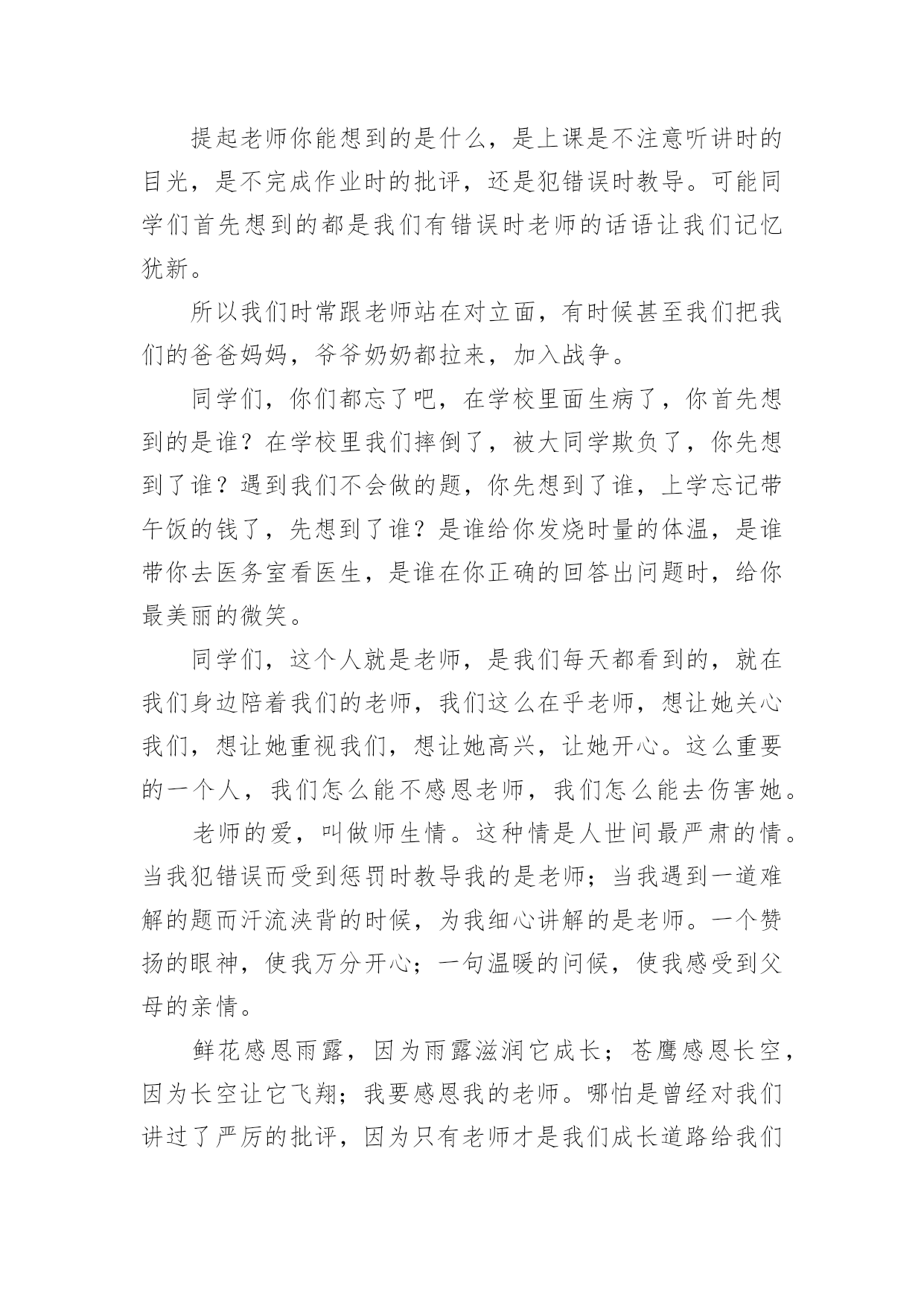 提起老师你能想到的是什么，是上课是不注意听讲时的目光，是不完成作业时的批评，还是犯错误时教导。可能同学们首先想到的都是我们有错误时老师的话语让我们记忆犹新。

所以我们时常跟老师站在对立面，有时候甚至我们把我们的爸爸妈妈，爷爷奶奶都拉来，加入战争。

同学们，你们都忘了吧，在学校里面生病了，你首先想到的是谁？在学校里我们摔倒了，被大同学欺负了，你先想到了谁？遇到我们不会做的题，你先想到了谁，上学忘记带午饭的钱了，先想到了谁？是谁给你发烧时量的体温，是谁带你去医务室看医生，是谁在你正确的回答出问题时，给你最美丽的微笑。

同学们，这个人就是老师，是我们每天都看到的，就在我们身边陪着我们的老师，我们这么在乎老师，想让她关心我们，想让她重视我们，想让她高兴，让她开心。这么重要的一个人，我们怎么能不感恩老师，我们怎么能去伤害她。

老师的爱，叫做师生情。这种情是人世间最严肃的情。当我犯错误而受到惩罚时教导我的是老师；当我遇到一道难解的题而汗流浃背的时候，为我细心讲解的是老师。一个赞扬的眼神，使我万分开心；一句温暖的问候，使我感受到父母的亲情。

鲜花感恩雨露，因为雨露滋润它成长；苍鹰感恩长空，因为长空让它飞翔；我要感恩我的老师。哪怕是曾经对我们讲过了严厉的批评，因为只有老师才是我们成长道路给我们